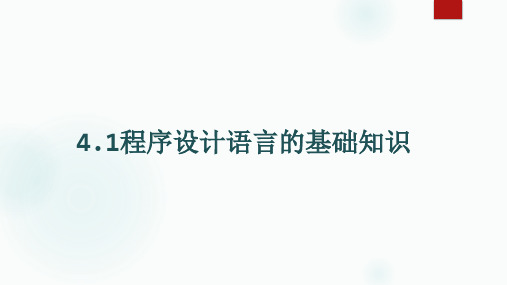 4.1程序设计语言的基础知识